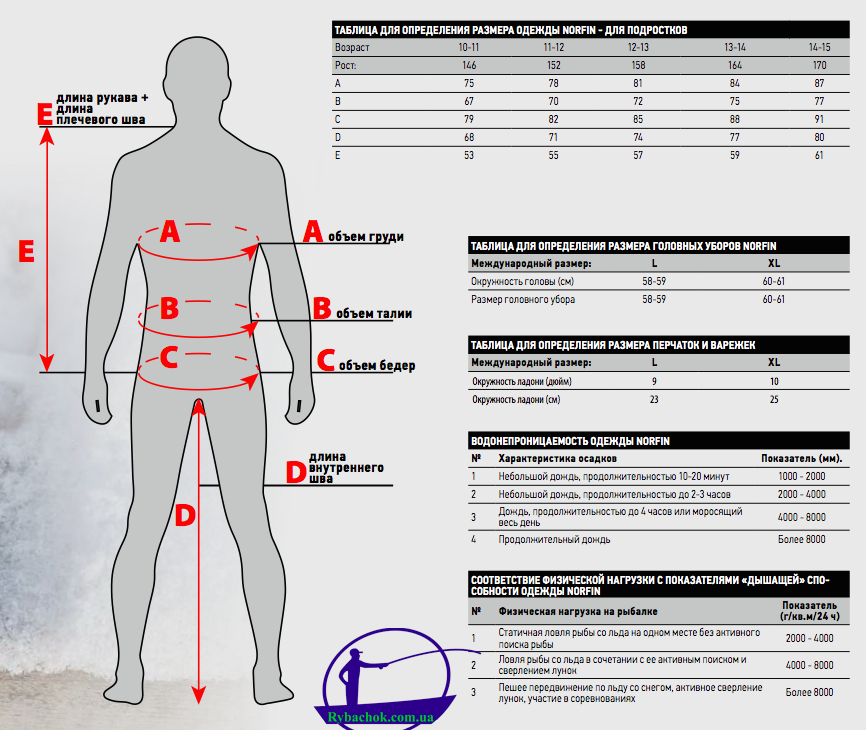 E длина рукава + длина плечевого шва

E

A

A объем груди

B

B объем талии

C

C объем бедер

D длина внутреннего шва

D

ТАБЛИЦА ДЛЯ ОПРЕДЕЛЕНИЯ РАЗМЕРА ОДЕЖДЫ NORFIN - ДЛЯ ПОДРОСТКОВ

| Возраст | 10-11 | 11-12 | 12-13 | 13-14 | 14-15 |
|---|---|---|---|---|---|
| Рост: | 146 | 152 | 158 | 164 | 170 |
| A | 75 | 78 | 81 | 84 | 87 |
| B | 67 | 70 | 72 | 75 | 77 |
| C | 79 | 82 | 85 | 88 | 91 |
| D | 68 | 71 | 74 | 77 | 80 |
| E | 53 | 55 | 57 | 59 | 61 |

ТАБЛИЦА ДЛЯ ОПРЕДЕЛЕНИЯ РАЗМЕРА ГОЛОВНЫХ УБОРОВ NORFIN

| Международный размер: | L | XL |
|---|---|---|
| Окружность головы (см) | 58-59 | 60-61 |
| Размер головного убора | 58-59 | 60-61 |

ТАБЛИЦА ДЛЯ ОПРЕДЕЛЕНИЯ РАЗМЕРА ПЕРЧАТОК И ВАРЕЖЕК

| Международный размер: | L | XL |
|---|---|---|
| Окружность ладони (дюйм) | 9 | 10 |
| Окружность ладони (см) | 23 | 25 |

ВОДОНЕПРОНИЦАЕМОСТЬ ОДЕЖДЫ NORFIN

| № | Характеристика осадков | Показатель (мм). |
|---|---|---|
| 1 | Небольшой дождь, продолжительностью 10-20 минут | 1000 - 2000 |
| 2 | Небольшой дождь, продолжительностью до 2-3 часов | 2000 - 4000 |
| 3 | Дождь, продолжительностью до 4 часов или моросящий весь день | 4000 - 8000 |
| 4 | Продолжительный дождь | Более 8000 |

СООТВЕТСТВИЕ ФИЗИЧЕСКОЙ НАГРУЗКИ С ПОКАЗАТЕЛЯМИ «ДЫШАЩЕЙ» СПОСОБНОСТИ ОДЕЖДЫ NORFIN

| № | Физическая нагрузка на рыбалке | Показатель (г/кв.м/24 ч) |
|---|---|---|
| 1 | Статичная ловля рыбы со льда на одном месте без активного поиска рыбы | 2000 - 4000 |
| 2 | Ловля рыбы со льда в сочетании с ее активным поиском и сверлением лунок | 4000 - 8000 |
| 3 | Пешее передвижение по льду со снегом, активное сверление лунок, участие в соревнованиях | Более 8000 |

Rybachok.com.ua